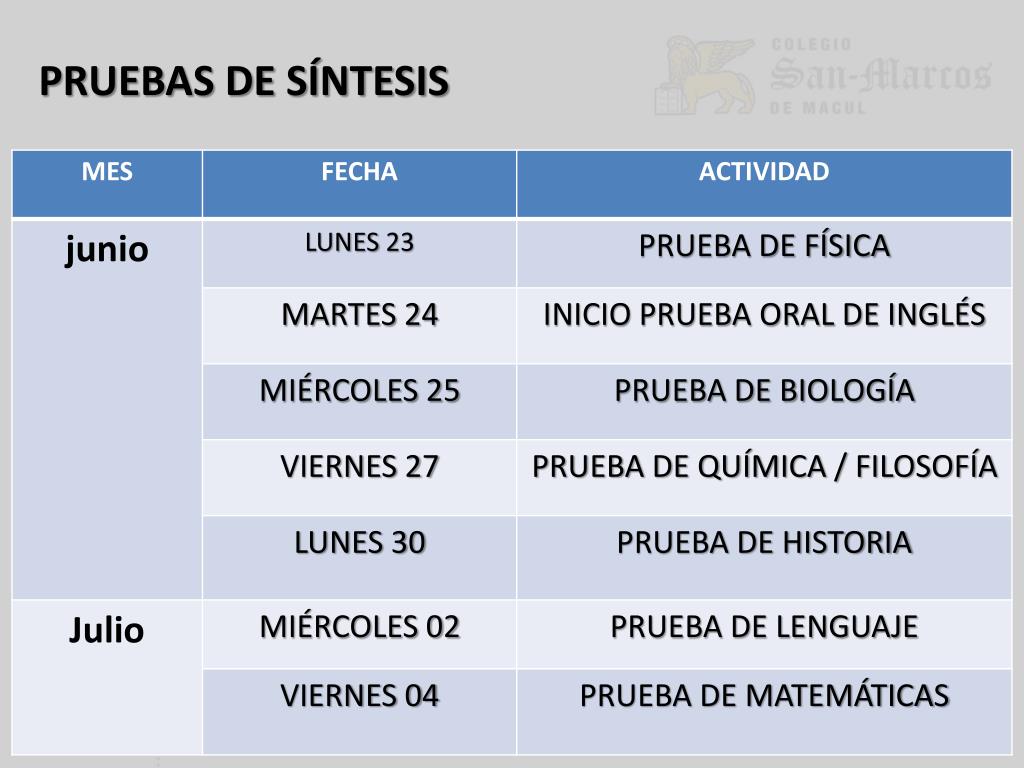 PRUEBAS DE SÍNTESIS

COLEGIO
San-Marcos
DE MACUL

| MES | FECHA | ACTIVIDAD |
|---|---|---|
| junio | LUNES 23 | PRUEBA DE FÍSICA |
| | MARTES 24 | INICIO PRUEBA ORAL DE INGLÉS |
| | MIÉRCOLES 25 | PRUEBA DE BIOLOGÍA |
| | VIERNES 27 | PRUEBA DE QUÍMICA / FILOSOFÍA |
| | LUNES 30 | PRUEBA DE HISTORIA |
| Julio | MIÉRCOLES 02 | PRUEBA DE LENGUAJE |
| | VIERNES 04 | PRUEBA DE MATEMÁTICAS |